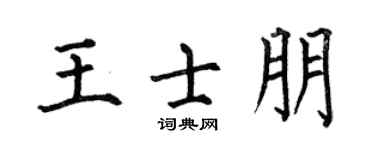 王士朋
词典网